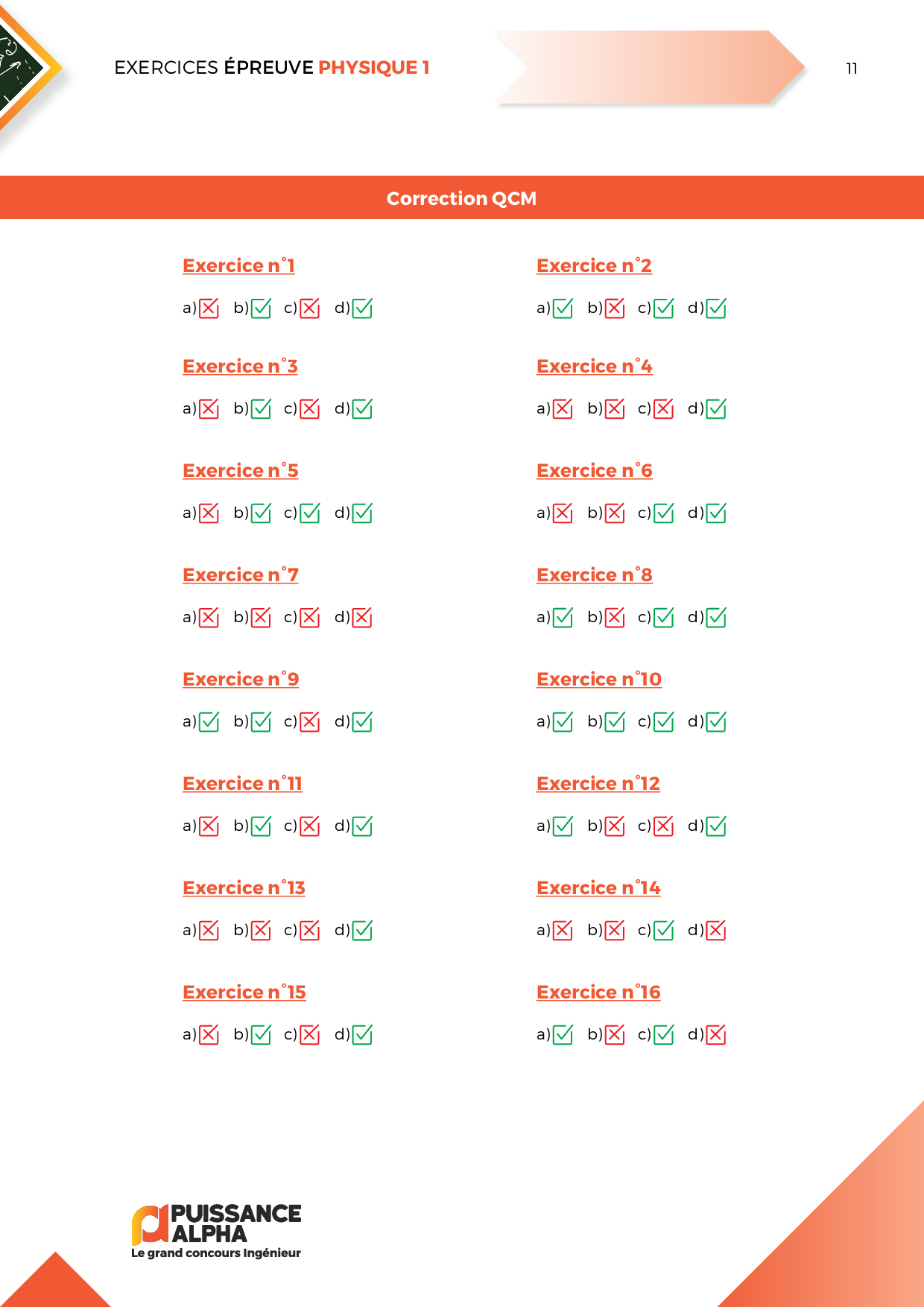 EXERCICES ÉPREUVE PHYSIQUE 1

11

Correction QCM

Exercice n°1

a)☒ b)☑ c)☒ d)☑

Exercice n°3

a)☒ b)☑ c)☒ d)☑

Exercice n°5

a)☒ b)☑ c)☑ d)☑

Exercice n°7

a)☒ b)☒ c)☒ d)☒

Exercice n°9

a)☑ b)☑ c)☒ d)☑

Exercice n°11

a)☒ b)☑ c)☒ d)☑

Exercice n°13

a)☒ b)☒ c)☒ d)☑

Exercice n°15

a)☒ b)☑ c)☒ d)☑

Exercice n°2

a)☑ b)☒ c)☑ d)☑

Exercice n°4

a)☒ b)☒ c)☒ d)☑

Exercice n°6

a)☒ b)☒ c)☑ d)☑

Exercice n°8

a)☑ b)☒ c)☑ d)☑

Exercice n°10

a)☑ b)☑ c)☑ d)☑

Exercice n°12

a)☑ b)☒ c)☒ d)☑

Exercice n°14

a)☒ b)☒ c)☑ d)☒

Exercice n°16

a)☑ b)☒ c)☑ d)☒

PUISSANCE ALPHA
Le grand concours Ingénieur